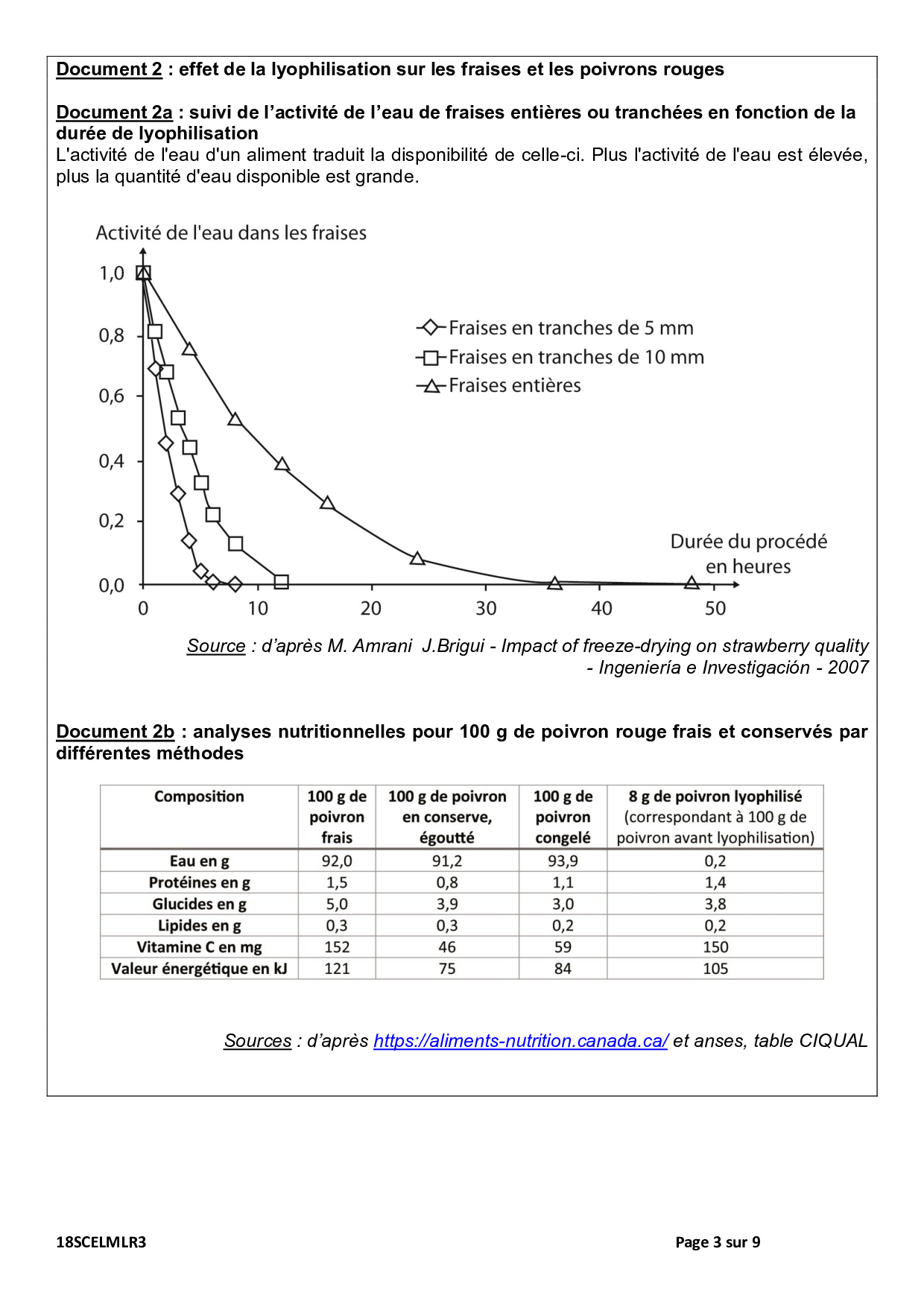 Document 2 : effet de la lyophilisation sur les fraises et les poivrons rouges

Document 2a : suivi de l'activité de l'eau de fraises entières ou tranchées en fonction de la durée de lyophilisation
L'activité de l'eau d'un aliment traduit la disponibilité de celle-ci. Plus l'activité de l'eau est élevée, plus la quantité d'eau disponible est grande.

Activité de l'eau dans les fraises

1,0
0,8
0,6
0,4
0,2
0,0

Fraises en tranches de 5 mm
Fraises en tranches de 10 mm
Fraises entières

Durée du procédé en heures

0 10 20 30 40 50

Source : d'après M. Amrani J.Brigui - Impact of freeze-drying on strawberry quality - Ingeniería e Investigación - 2007

Document 2b : analyses nutritionnelles pour 100 g de poivron rouge frais et conservés par différentes méthodes

| Composition | 100 g de poivron frais | 100 g de poivron en conserve, égoutté | 100 g de poivron congelé | 8 g de poivron lyophilisé (correspondant à 100 g de poivron avant lyophilisation) |
|---|---|---|---|---|
| Eau en g | 92,0 | 91,2 | 93,9 | 0,2 |
| Protéines en g | 1,5 | 0,8 | 1,1 | 1,4 |
| Glucides en g | 5,0 | 3,9 | 3,0 | 3,8 |
| Lipides en g | 0,3 | 0,3 | 0,2 | 0,2 |
| Vitamine C en mg | 152 | 46 | 59 | 150 |
| Valeur énergétique en kJ | 121 | 75 | 84 | 105 |

Sources : d'après https://aliments-nutrition.canada.ca/ et anses, table CIQUAL

18SCELMLR3

Page 3 sur 9